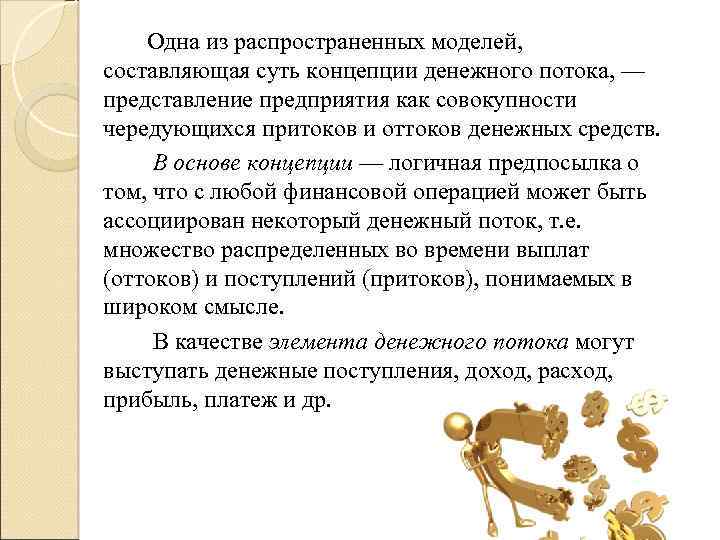 Одна из распространенных моделей, составляющая суть концепции денежного потока, — представление предприятия как совокупности чередующихся притоков и оттоков денежных средств.

В основе концепции — логичная предпосылка о том, что с любой финансовой операцией может быть ассоциирован некоторый денежный поток, т.е. множество распределенных во времени выплат (оттоков) и поступлений (притоков), понимаемых в широком смысле.

В качестве элемента денежного потока могут выступать денежные поступления, доход, расход, прибыль, платеж и др.